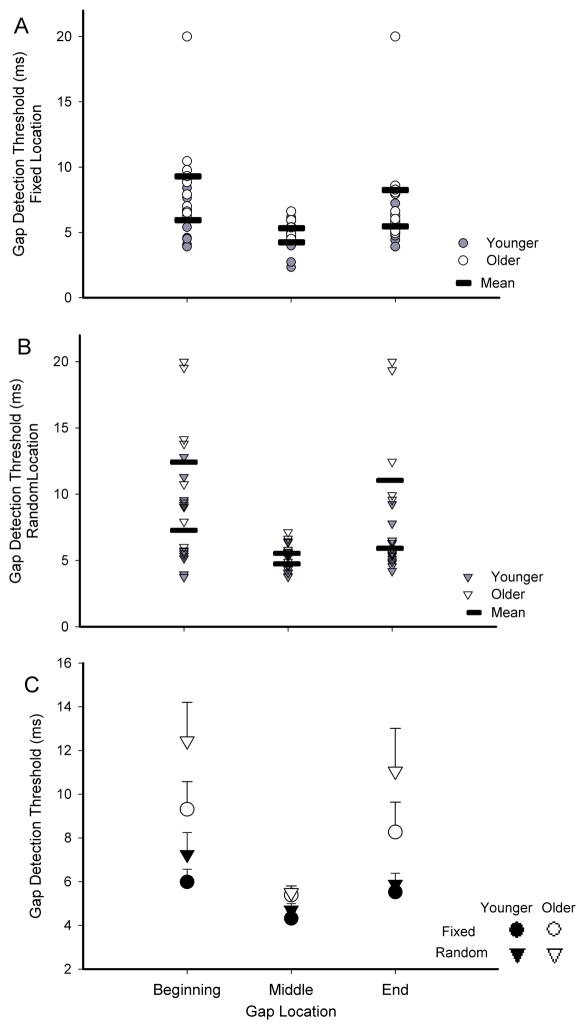 A

Gap Detection Threshold (ms) Fixed Location

20
15
10
5
0

Younger
Older
Mean

B

Gap Detection Threshold (ms) RandomLocation

20
15
10
5
0

Younger
Older
Mean

C

Gap Detection Threshold (ms)

16
14
12
10
8
6
4
2

Younger Older
Fixed
Random

Beginning Middle End
Gap Location